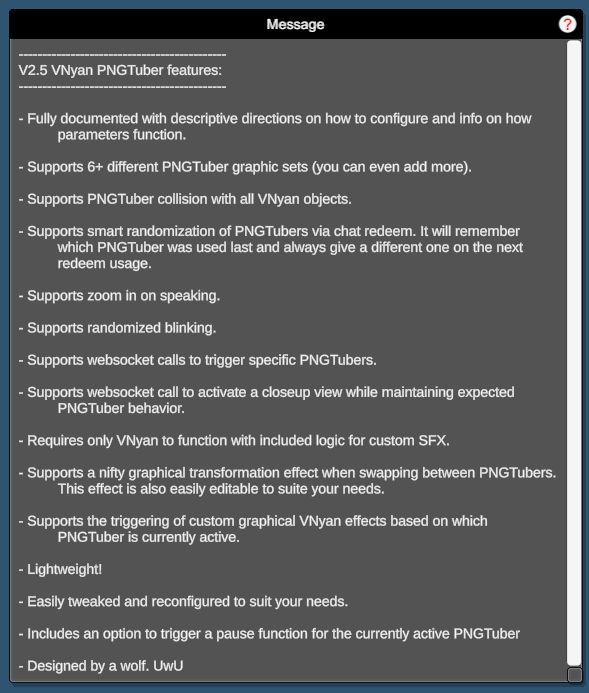 Message

?

------------------------------------------
V2.5 VNyan PNGTuber features:
------------------------------------------

- Fully documented with descriptive directions on how to configure and info on how parameters function.

- Supports 6+ different PNGTuber graphic sets (you can even add more).

- Supports PNGTuber collision with all VNyan objects.

- Supports smart randomization of PNGTubers via chat redeem. It will remember which PNGTuber was used last and always give a different one on the next redeem usage.

- Supports zoom in on speaking.

- Supports randomized blinking.

- Supports websocket calls to trigger specific PNGTubers.

- Supports websocket call to activate a closeup view while maintaining expected PNGTuber behavior.

- Requires only VNyan to function with included logic for custom SFX.

- Supports a nifty graphical transformation effect when swapping between PNGTubers. This effect is also easily editable to suite your needs.

- Supports the triggering of custom graphical VNyan effects based on which PNGTuber is currently active.

- Lightweight!

- Easily tweaked and reconfigured to suit your needs.

- Includes an option to trigger a pause function for the currently active PNGTuber

- Designed by a wolf. UwU